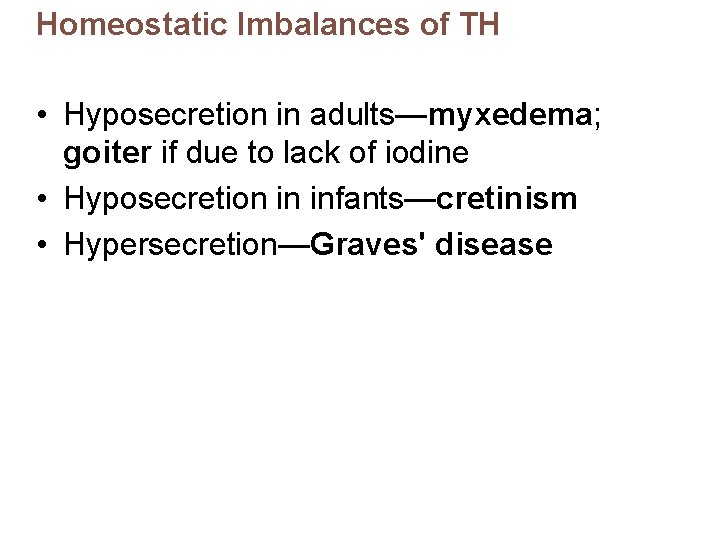 Homeostatic Imbalances of TH

• Hyposecretion in adults—myxedema; goiter if due to lack of iodine
• Hyposecretion in infants—cretinism
• Hypersecretion—Graves' disease